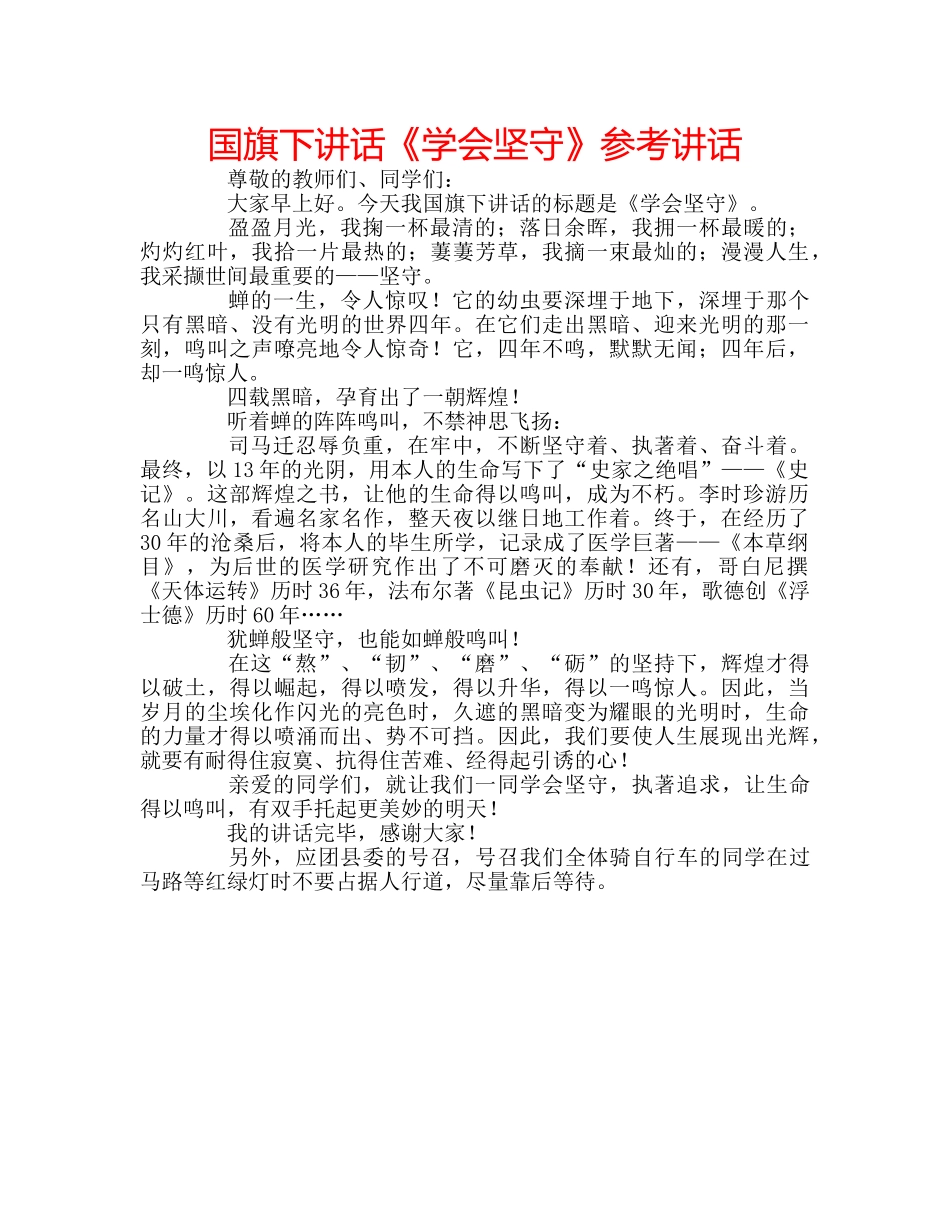 国旗下讲话《学会坚守》参考讲话

尊敬的教师们、同学们：

大家早上好。今天我国旗下讲话的标题是《学会坚守》。

盈盈月光，我掬一杯最清的；落日余晖，我拥一杯最暖的；灼灼红叶，我拾一片最热的；萋萋芳草，我摘一束最灿的；漫漫人生，我采撷世间最重要的——坚守。

蝉的一生，令人惊叹！它的幼虫要深埋于地下，深埋于那个只有黑暗、没有光明的世界四年。在它们走出黑暗、迎来光明的那一刻，鸣叫之声嘹亮地令人惊奇！它，四年不鸣，默默无闻；四年后，却一鸣惊人。

四载黑暗，孕育出了一朝辉煌！

听着蝉的阵阵鸣叫，不禁神思飞扬：

司马迁忍辱负重，在牢中，不断坚守着、执著着、奋斗着。最终，以13年的光阴，用本人的生命写下了“史家之绝唱”——《史记》。这部辉煌之书，让他的生命得以鸣叫，成为不朽。李时珍游历名山大川，看遍名家名作，整天夜以继日地工作着。终于，在经历了30年的沧桑后，将本人的毕生所学，记录成了医学巨著——《本草纲目》，为后世的医学研究作出了不可磨灭的奉献！还有，哥白尼撰《天体运转》历时36年，法布尔著《昆虫记》历时30年，歌德创《浮士德》历时60年……

犹蝉般坚守，也能如蝉般鸣叫！

在这“熬”、“韧”、“磨”、“砺”的坚持下，辉煌才得以破土，得以崛起，得以喷发，得以升华，得以一鸣惊人。因此，当岁月的尘埃化作闪光的亮色时，久遮的黑暗变为耀眼的光明时，生命的力量才得以喷涌而出、势不可挡。因此，我们要使人生展现出光辉，就要有耐得住寂寞、抗得住苦难、经得起引诱的心！

亲爱的同学们，就让我们一同学会坚守，执著追求，让生命得以鸣叫，有双手托起更美妙的明天！

我的讲话完毕，感谢大家！

另外，应团县委的号召，号召我们全体骑自行车的同学在过马路等红绿灯时不要占据人行道，尽量靠后等待。